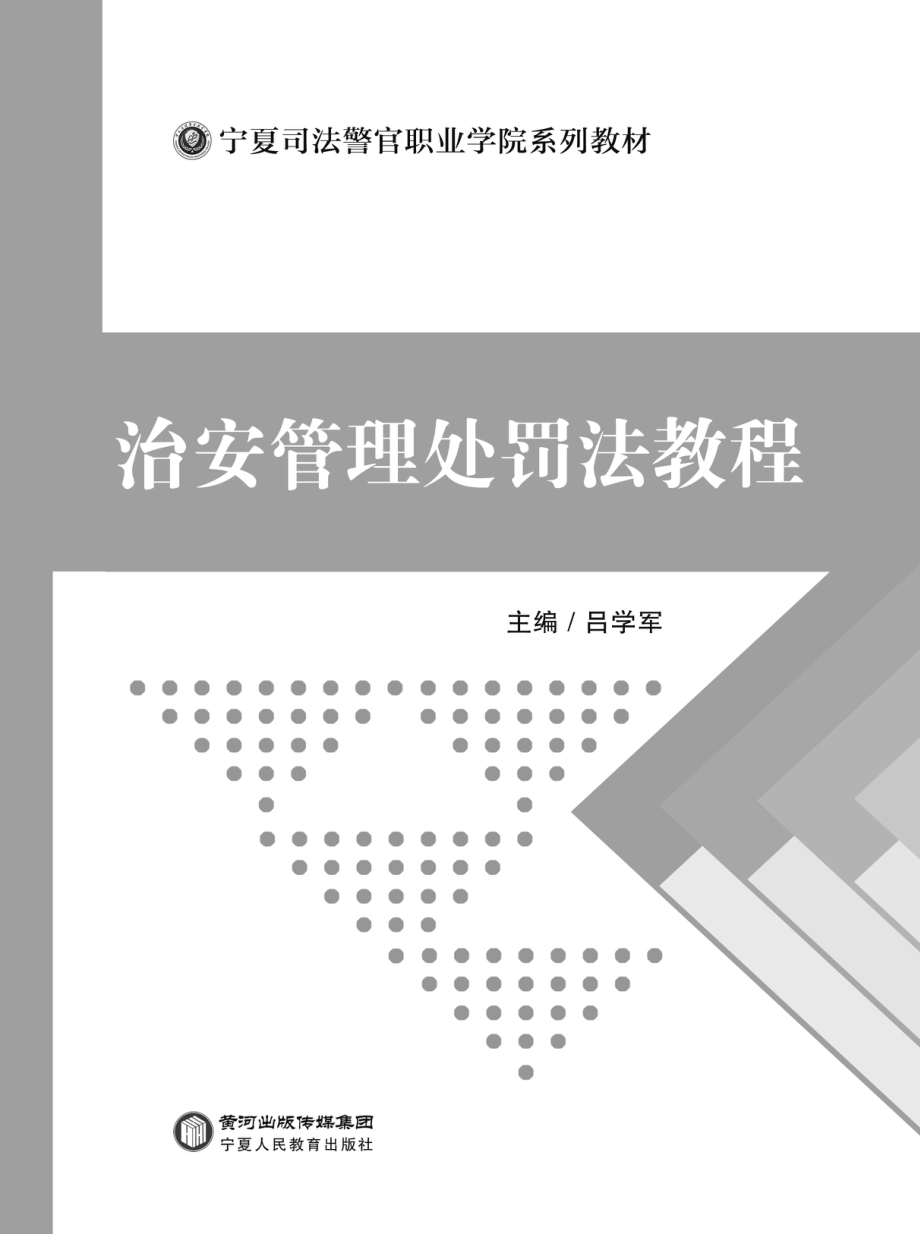 宁夏司法警官职业学院系列教材

治安管理处罚法教程

主编 / 吕学军

黄河出版传媒集团
宁夏人民教育出版社